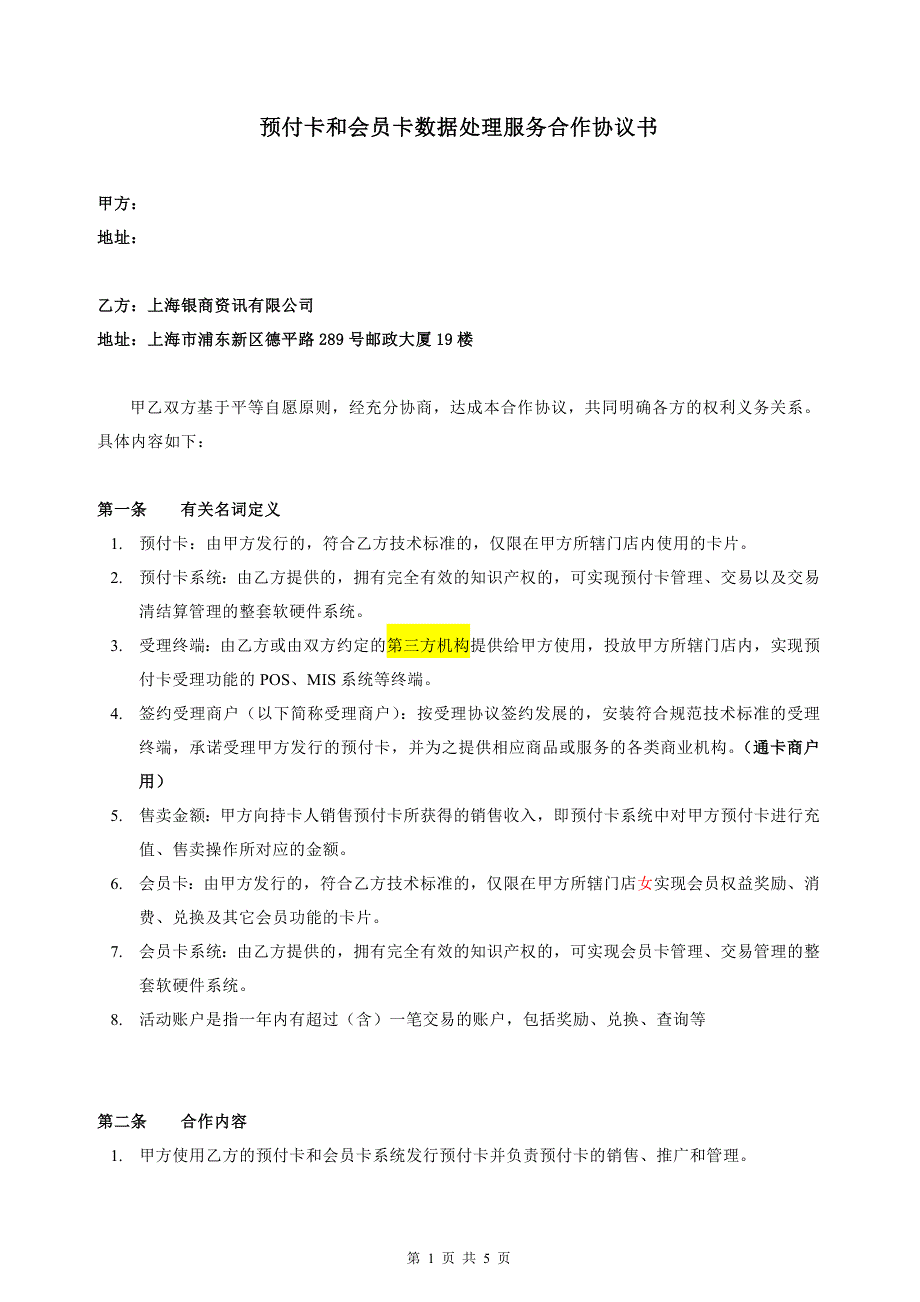 预付卡和会员卡数据处理服务合作协议书

甲方：
地址：

乙方：上海银商资讯有限公司
地址：上海市浦东新区德平路 289 号邮政大厦 19 楼

甲乙双方基于平等自愿原则，经充分协商，达成本合作协议，共同明确各方的权利义务关系。具体内容如下：

第一条　　有关名词定义
1. 预付卡：由甲方发行的，符合乙方技术标准的，仅限在甲方所辖门店内使用的卡片。
2. 预付卡系统：由乙方提供的，拥有完全有效的知识产权的，可实现预付卡管理、交易以及交易清结算管理的整套软硬件系统。
3. 受理终端：由乙方或由双方约定的第三方机构提供给甲方使用，投放甲方所辖门店内，实现预付卡受理功能的 POS、MIS 系统等终端。
4. 签约受理商户（以下简称受理商户）：按受理协议签约发展的，安装符合规范技术标准的受理终端，承诺受理甲方发行的预付卡，并为之提供相应商品或服务的各类商业机构。（通卡商户用）
5. 售卖金额：甲方向持卡人销售预付卡所获得的销售收入，即预付卡系统中对甲方预付卡进行充值、售卖操作所对应的金额。
6. 会员卡：由甲方发行的，符合乙方技术标准的，仅限在甲方所辖门店女实现会员权益奖励、消费、兑换及其它会员功能的卡片。
7. 会员卡系统：由乙方提供的，拥有完全有效的知识产权的，可实现会员卡管理、交易管理的整套软硬件系统。
8. 活动账户是指一年内有超过（含）一笔交易的账户，包括奖励、兑换、查询等

第二条　　合作内容
1. 甲方使用乙方的预付卡和会员卡系统发行预付卡并负责预付卡的销售、推广和管理。

第 1 页 共 5 页